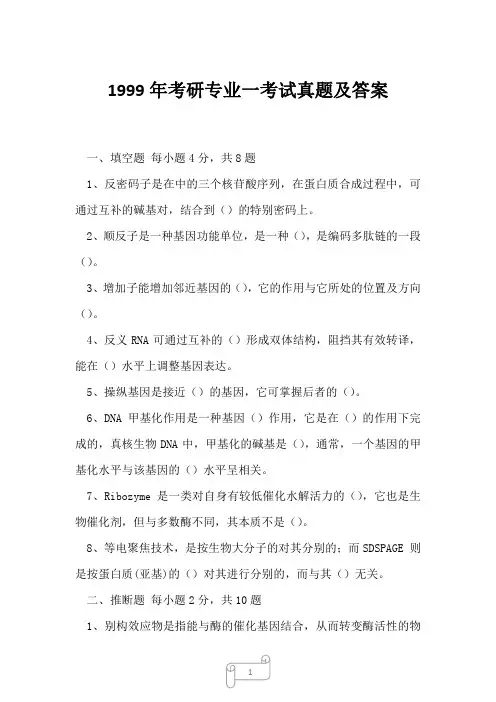 1999 年考研专业一考试真题及答案

一、填空题 每小题 4 分，共 8 题

1、反密码子是在中的三个核苷酸序列，在蛋白质合成过程中，可通过互补的碱基对，结合到（）的特别密码上。

2、顺反子是一种基因功能单位，是一种（），是编码多肽链的一段（）。

3、增加子能增加邻近基因的（），它的作用与它所处的位置及方向（）。

4、反义 RNA 可通过互补的（）形成双体结构，阻挡其有效转译，能在（）水平上调整基因表达。

5、操纵基因是接近（）的基因，它可掌握后者的（）。

6、DNA 甲基化作用是一种基因（）作用，它是在（）的作用下完成的，真核生物 DNA 中，甲基化的碱基是（），通常，一个基因的甲基化水平与该基因的（）水平呈相关。

7、Ribozyme 是一类对自身有较低催化水解活力的（），它也是生物催化剂，但与多数酶不同，其本质不是（）。

8、等电聚焦技术，是按生物大分子的对其分别的；而 SDSPAGE 则是按蛋白质(亚基)的（）对其进行分别的，而与其（）无关。

二、推断题 每小题 2 分，共 10 题

1、别构效应物是指能与酶的催化基因结合，从而转变酶活性的物

1